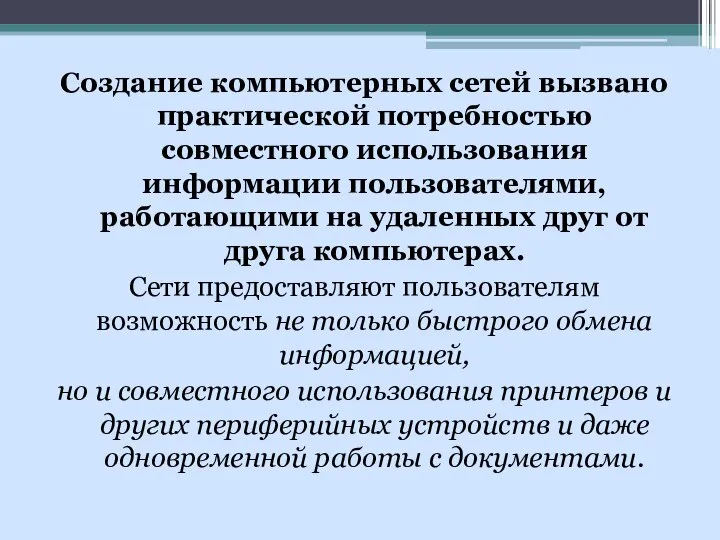 Создание компьютерных сетей вызвано практической потребностью совместного использования информации пользователями, работающими на удаленных друг от друга компьютерах.

Сети предоставляют пользователям возможность не только быстрого обмена информацией,
но и совместного использования принтеров и других периферийных устройств и даже одновременной работы с документами.